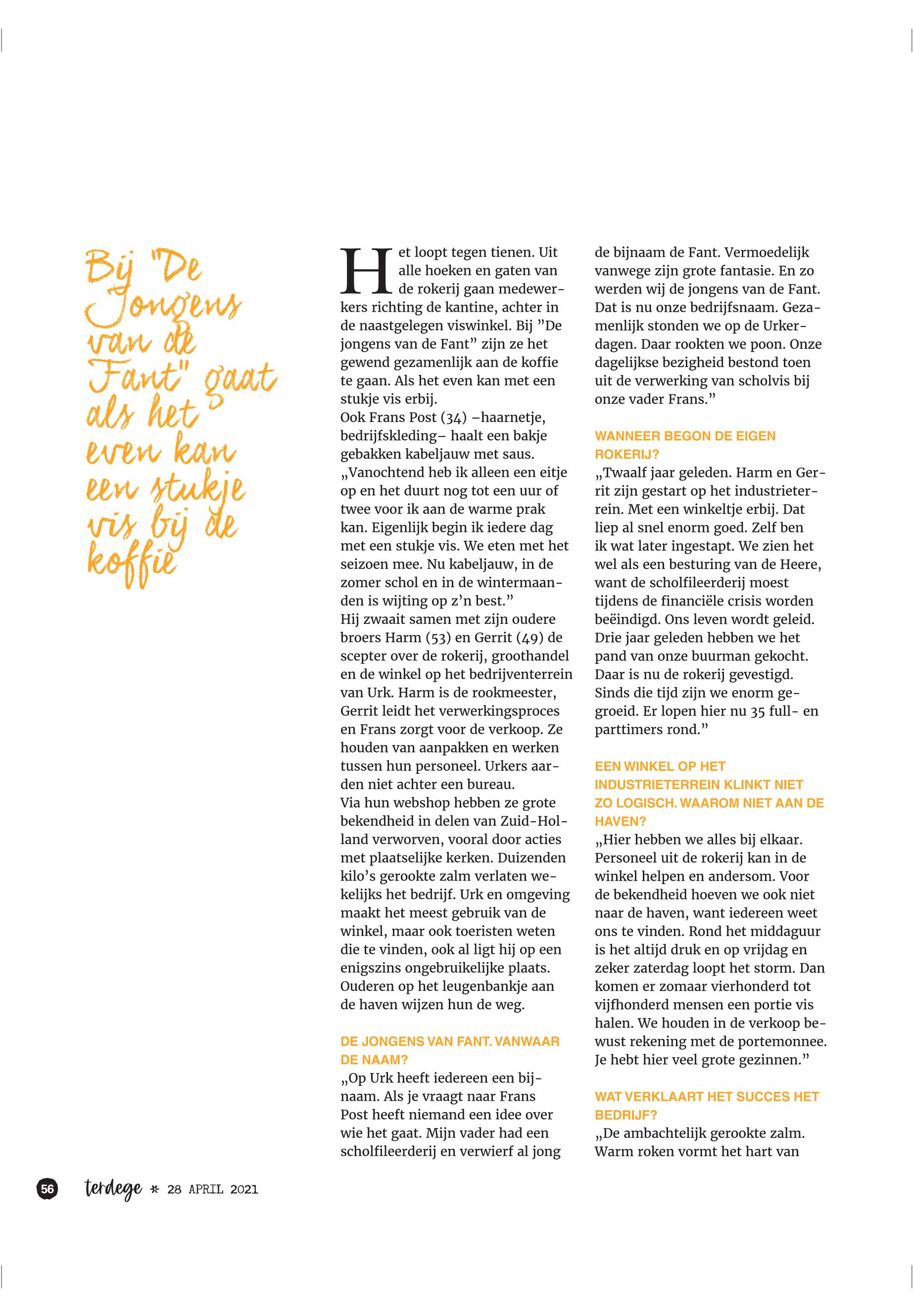 Bij "De Jongens van de Fant" gaat als het even kan een stukje vis bij de koffie

Het loopt tegen tienen. Uit alle hoeken en gaten van de rokerij gaan medewerkers richting de kantine, achter in de naastgelegen viswinkel. Bij "De jongens van de Fant" zijn ze het gewend gezamenlijk aan de koffie te gaan. Als het even kan met een stukje vis erbij.
Ook Frans Post (34) –haarnetje, bedrijfskleding– haalt een bakje gebakken kabeljauw met saus. „Vanochtend heb ik alleen een eitje op en het duurt nog tot een uur of twee voor ik aan de warme prak kan. Eigenlijk begin ik iedere dag met een stukje vis. We eten met het seizoen mee. Nu kabeljauw, in de zomer schol en in de wintermaanden is wijting op z'n best."
Hij zwaait samen met zijn oudere broers Harm (53) en Gerrit (49) de scepter over de rokerij, groothandel en de winkel op het bedrijventerrein van Urk. Harm is de rookmeester, Gerrit leidt het verwerkingsproces en Frans zorgt voor de verkoop. Ze houden van aanpakken en werken tussen hun personeel. Urkers aarden niet achter een bureau.
Via hun webshop hebben ze grote bekendheid in delen van Zuid-Holland verworven, vooral door acties met plaatselijke kerken. Duizenden kilo's gerookte zalm verlaten wekelijks het bedrijf. Urk en omgeving maakt het meest gebruik van de winkel, maar ook toeristen weten die te vinden, ook al ligt hij op een enigszins ongebruikelijke plaats. Ouderen op het leugenbankje aan de haven wijzen hun de weg.

DE JONGENS VAN FANT. VANWAAR DE NAAM?
„Op Urk heeft iedereen een bijnaam. Als je vraagt naar Frans Post heeft niemand een idee over wie het gaat. Mijn vader had een scholfileerderij en verwierf al jong de bijnaam de Fant. Vermoedelijk vanwege zijn grote fantasie. En zo werden wij de jongens van de Fant. Dat is nu onze bedrijfsnaam. Gezamenlijk stonden we op de Urkerdagen. Daar rookten we poon. Onze dagelijkse bezigheid bestond toen uit de verwerking van scholvis bij onze vader Frans."

WANNEER BEGON DE EIGEN ROKERIJ?
„Twaalf jaar geleden. Harm en Gerrit zijn gestart op het industrieterrein. Met een winkeltje erbij. Dat liep al snel enorm goed. Zelf ben ik wat later ingestapt. We zien het wel als een besturing van de Heere, want de scholfileerderij moest tijdens de financiële crisis worden beëindigd. Ons leven wordt geleid. Drie jaar geleden hebben we het pand van onze buurman gekocht. Daar is nu de rokerij gevestigd. Sinds die tijd zijn we enorm gegroeid. Er lopen hier nu 35 full- en parttimers rond."

EEN WINKEL OP HET INDUSTRIETERREIN KLINKT NIET ZO LOGISCH. WAAROM NIET AAN DE HAVEN?
„Hier hebben we alles bij elkaar. Personeel uit de rokerij kan in de winkel helpen en andersom. Voor de bekendheid hoeven we ook niet naar de haven, want iedereen weet ons te vinden. Rond het middaguur is het altijd druk en op vrijdag en zeker zaterdag loopt het storm. Dan komen er zomaar vierhonderd tot vijfhonderd mensen een portie vis halen. We houden in de verkoop bewust rekening met de portemonnee. Je hebt hier veel grote gezinnen."

WAT VERKLAART HET SUCCES HET BEDRIJF?
„De ambachtelijk gerookte zalm. Warm roken vormt het hart van

56 terdege * 28 APRIL 2021